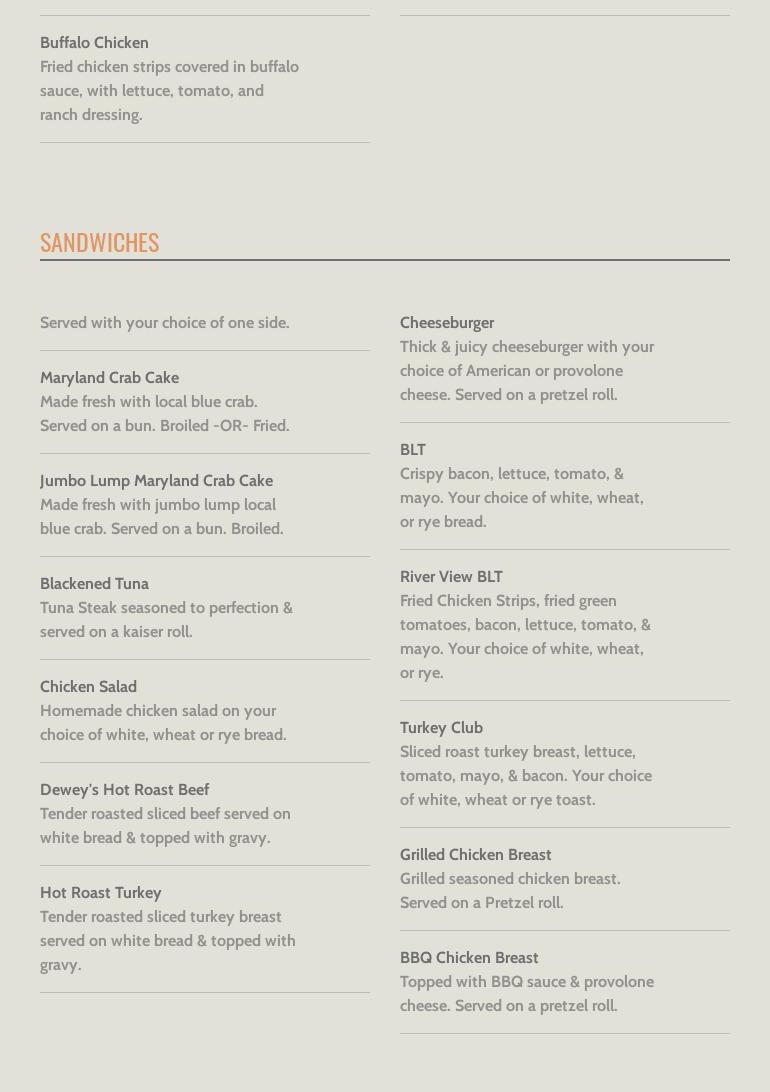 Buffalo Chicken
Fried chicken strips covered in buffalo sauce, with lettuce, tomato, and ranch dressing.

SANDWICHES

Served with your choice of one side.

Maryland Crab Cake
Made fresh with local blue crab. Served on a bun. Broiled -OR- Fried.

Jumbo Lump Maryland Crab Cake
Made fresh with jumbo lump local blue crab. Served on a bun. Broiled.

Blackened Tuna
Tuna Steak seasoned to perfection & served on a kaiser roll.

Chicken Salad
Homemade chicken salad on your choice of white, wheat or rye bread.

Dewey's Hot Roast Beef
Tender roasted sliced beef served on white bread & topped with gravy.

Hot Roast Turkey
Tender roasted sliced turkey breast served on white bread & topped with gravy.

Cheeseburger
Thick & juicy cheeseburger with your choice of American or provolone cheese. Served on a pretzel roll.

BLT
Crispy bacon, lettuce, tomato, & mayo. Your choice of white, wheat, or rye bread.

River View BLT
Fried Chicken Strips, fried green tomatoes, bacon, lettuce, tomato, & mayo. Your choice of white, wheat, or rye.

Turkey Club
Sliced roast turkey breast, lettuce, tomato, mayo, & bacon. Your choice of white, wheat or rye toast.

Grilled Chicken Breast
Grilled seasoned chicken breast. Served on a Pretzel roll.

BBQ Chicken Breast
Topped with BBQ sauce & provolone cheese. Served on a pretzel roll.